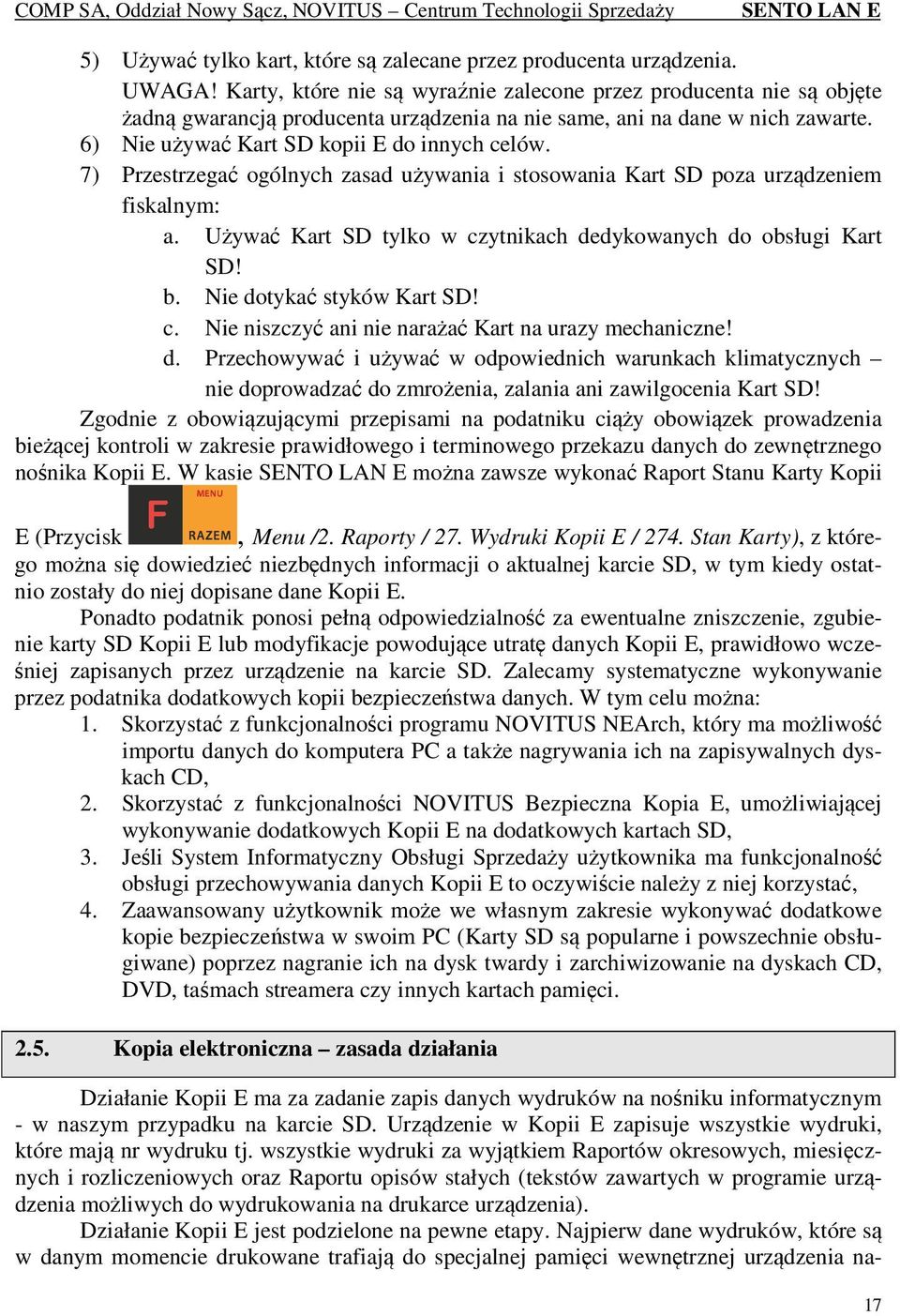 COMP SA, Oddział Nowy Sącz, NOVITUS – Centrum Technologii Sprzedaży SENTO LAN E

5) Używać tylko kart, które są zalecane przez producenta urządzenia.
UWAGA! Karty, które nie są wyraźnie zalecone przez producenta nie są objęte żadną gwarancją producenta urządzenia na nie same, ani na dane w nich zawarte.
6) Nie używać Kart SD kopii E do innych celów.
7) Przestrzegać ogólnych zasad używania i stosowania Kart SD poza urządzeniem fiskalnym:
a. Używać Kart SD tylko w czytnikach dedykowanych do obsługi Kart SD!
b. Nie dotykać styków Kart SD!
c. Nie niszczyć ani nie narażać Kart na urazy mechaniczne!
d. Przechowywać i używać w odpowiednich warunkach klimatycznych – nie doprowadzać do zmrożenia, zalania ani zawilgocenia Kart SD!

Zgodnie z obowiązującymi przepisami na podatniku ciąży obowiązek prowadzenia bieżącej kontroli w zakresie prawidłowego i terminowego przekazu danych do zewnętrznego nośnika Kopii E. W kasie SENTO LAN E można zawsze wykonać Raport Stanu Karty Kopii E (Przycisk F MENU RAZEM, Menu /2. Raporty / 27. Wydruki Kopii E / 274. Stan Karty), z którego można się dowiedzieć niezbędnych informacji o aktualnej karcie SD, w tym kiedy ostatnio zostały do niej dopisane dane Kopii E.

Ponadto podatnik ponosi pełną odpowiedzialność za ewentualne zniszczenie, zgubienie karty SD Kopii E lub modyfikacje powodujące utratę danych Kopii E, prawidłowo wcześniej zapisanych przez urządzenie na karcie SD. Zalecamy systematyczne wykonywanie przez podatnika dodatkowych kopii bezpieczeństwa danych. W tym celu można:
1. Skorzystać z funkcjonalności programu NOVITUS NEArch, który ma możliwość importu danych do komputera PC a także nagrywania ich na zapisywalnych dyskach CD,
2. Skorzystać z funkcjonalności NOVITUS Bezpieczna Kopia E, umożliwiającej wykonywanie dodatkowych Kopii E na dodatkowych kartach SD,
3. Jeśli System Informatyczny Obsługi Sprzedaży użytkownika ma funkcjonalność obsługi przechowywania danych Kopii E to oczywiście należy z niej korzystać,
4. Zaawansowany użytkownik może we własnym zakresie wykonywać dodatkowe kopie bezpieczeństwa w swoim PC (Karty SD są popularne i powszechnie obsługiwane) poprzez nagranie ich na dysk twardy i zarchiwizowanie na dyskach CD, DVD, taśmach streamera czy innych kartach pamięci.

2.5. Kopia elektroniczna – zasada działania

Działanie Kopii E ma za zadanie zapis danych wydruków na nośniku informatycznym - w naszym przypadku na karcie SD. Urządzenie w Kopii E zapisuje wszystkie wydruki, które mają nr wydruku tj. wszystkie wydruki za wyjątkiem Raportów okresowych, miesięcznych i rozliczeniowych oraz Raportu opisów stałych (tekstów zawartych w programie urządzenia możliwych do wydrukowania na drukarce urządzenia).

Działanie Kopii E jest podzielone na pewne etapy. Najpierw dane wydruków, które są w danym momencie drukowane trafiają do specjalnej pamięci wewnętrznej urządzenia na-

17